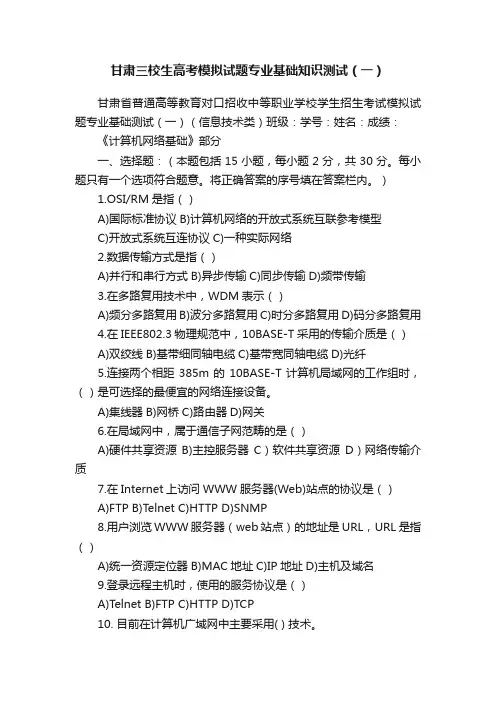 甘肃三校生高考模拟试题专业基础知识测试（一）

甘肃省普通高等教育对口招收中等职业学校学生招生考试模拟试题专业基础测试（一）（信息技术类）班级：学号：姓名：成绩：

《计算机网络基础》部分

一、选择题：（本题包括 15 小题，每小题 2 分，共 30 分。每小题只有一个选项符合题意。将正确答案的序号填在答案栏内。）

1.OSI/RM 是指（ ）

A)国际标准协议 B)计算机网络的开放式系统互联参考模型

C)开放式系统互连协议 C)一种实际网络

2.数据传输方式是指（ ）

A)并行和串行方式 B)异步传输 C)同步传输 D)频带传输

3.在多路复用技术中，WDM 表示（ ）

A)频分多路复用 B)波分多路复用 C)时分多路复用 D)码分多路复用

4.在 IEEE802.3 物理规范中，10BASE-T 采用的传输介质是（ ）

A)双绞线 B)基带细同轴电缆 C)基带宽同轴电缆 D)光纤

5.连接两个相距 385m 的 10BASE-T 计算机局域网的工作组时，（ ）是可选择的最便宜的网络连接设备。

A)集线器 B)网桥 C)路由器 D)网关

6.在局域网中，属于通信子网范畴的是（ ）

A)硬件共享资源 B)主控服务器 C）软件共享资源 D）网络传输介质

7.在 Internet 上访问 WWW 服务器(Web)站点的协议是（ ）

A)FTP B)Telnet C)HTTP D)SNMP

8.用户浏览 WWW 服务器（web 站点）的地址是 URL，URL 是指（ ）

A)统一资源定位器 B)MAC 地址 C)IP 地址 D)主机及域名

9.登录远程主机时，使用的服务协议是（ ）

A)Telnet B)FTP C)HTTP D)TCP

10. 目前在计算机广域网中主要采用( ) 技术。